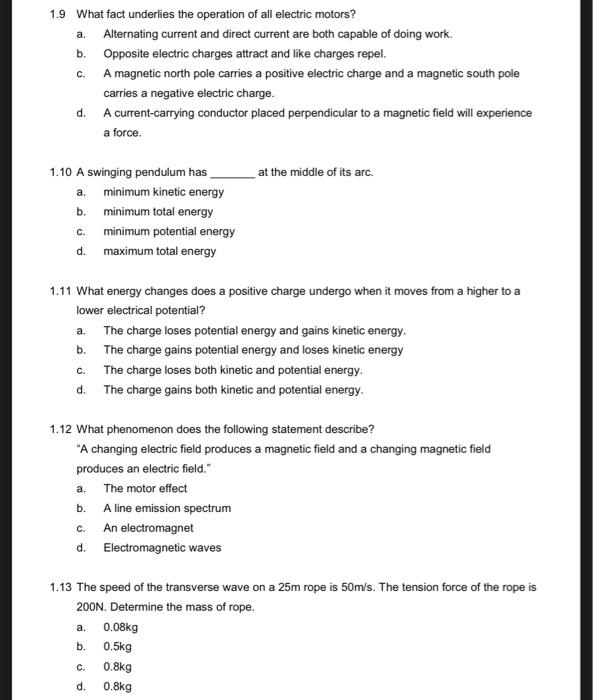 1.9 What fact underlies the operation of all electric motors?

a. Alternating current and direct current are both capable of doing work.

b. Opposite electric charges attract and like charges repel.

c. A magnetic north pole carries a positive electric charge and a magnetic south pole carries a negative electric charge.

d. A current-carrying conductor placed perpendicular to a magnetic field will experience a force.

1.10 A swinging pendulum has _______ at the middle of its arc.

a. minimum kinetic energy

b. minimum total energy

c. minimum potential energy

d. maximum total energy

1.11 What energy changes does a positive charge undergo when it moves from a higher to a lower electrical potential?

a. The charge loses potential energy and gains kinetic energy.

b. The charge gains potential energy and loses kinetic energy

c. The charge loses both kinetic and potential energy.

d. The charge gains both kinetic and potential energy.

1.12 What phenomenon does the following statement describe?

"A changing electric field produces a magnetic field and a changing magnetic field produces an electric field."

a. The motor effect

b. A line emission spectrum

c. An electromagnet

d. Electromagnetic waves

1.13 The speed of the transverse wave on a 25m rope is 50m/s. The tension force of the rope is 200N. Determine the mass of rope.

a. 0.08kg

b. 0.5kg

c. 0.8kg

d. 0.8kg